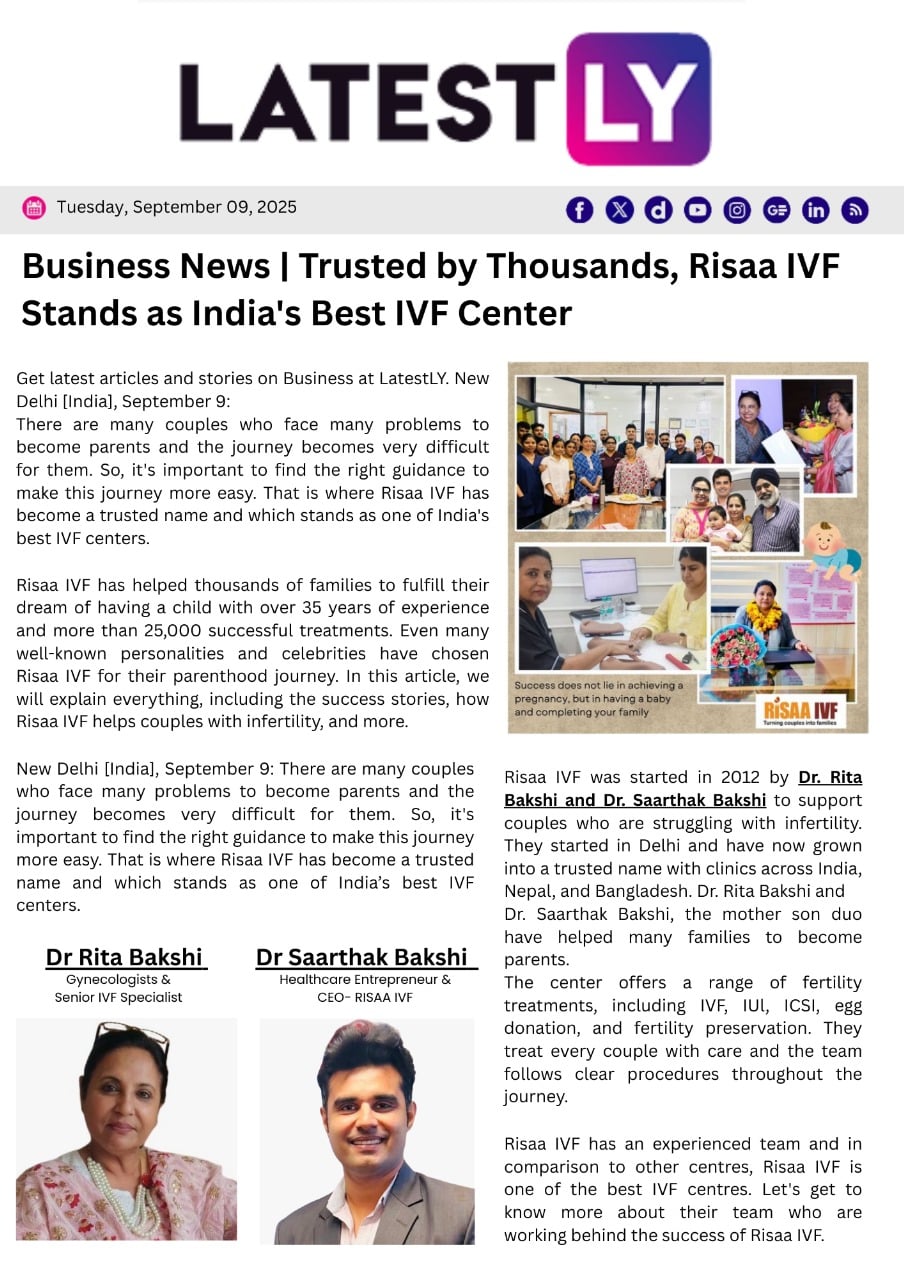 LATESTLY

Tuesday, September 09, 2025

Business News | Trusted by Thousands, Risaa IVF Stands as India's Best IVF Center

Get latest articles and stories on Business at LatestLY. New Delhi [India], September 9:
There are many couples who face many problems to become parents and the journey becomes very difficult for them. So, it's important to find the right guidance to make this journey more easy. That is where Risaa IVF has become a trusted name and which stands as one of India's best IVF centers.

Risaa IVF has helped thousands of families to fulfill their dream of having a child with over 35 years of experience and more than 25,000 successful treatments. Even many well-known personalities and celebrities have chosen Risaa IVF for their parenthood journey. In this article, we will explain everything, including the success stories, how Risaa IVF helps couples with infertility, and more.

New Delhi [India], September 9: There are many couples who face many problems to become parents and the journey becomes very difficult for them. So, it's important to find the right guidance to make this journey more easy. That is where Risaa IVF has become a trusted name and which stands as one of India's best IVF centers.

Dr Rita Bakshi
Gynecologists & Senior IVF Specialist

Dr Saarthak Bakshi
Healthcare Entrepreneur & CEO- RISAA IVF

Success does not lie in achieving a pregnancy, but in having a baby and completing your family

RISAA IVF
Turning couples into families

Risaa IVF was started in 2012 by Dr. Rita Bakshi and Dr. Saarthak Bakshi to support couples who are struggling with infertility. They started in Delhi and have now grown into a trusted name with clinics across India, Nepal, and Bangladesh. Dr. Rita Bakshi and Dr. Saarthak Bakshi, the mother son duo have helped many families to become parents.
The center offers a range of fertility treatments, including IVF, IUl, ICSI, egg donation, and fertility preservation. They treat every couple with care and the team follows clear procedures throughout the journey.

Risaa IVF has an experienced team and in comparison to other centres, Risaa IVF is one of the best IVF centres. Let's get to know more about their team who are working behind the success of Risaa IVF.